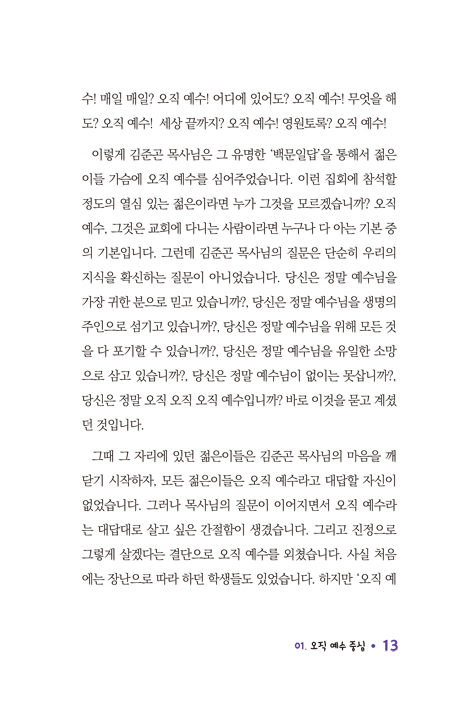 수! 매일 매일? 오직 예수! 어디에 있어도? 오직 예수! 무엇을 해도? 오직 예수! 세상 끝까지? 오직 예수! 영원토록? 오직 예수!

이렇게 김준곤 목사님은 그 유명한 '백문일답'을 통해서 젊은이들 가슴에 오직 예수를 심어주었습니다. 이런 집회에 참석할 정도의 열심 있는 젊은이라면 누가 그것을 모르겠습니까? 오직 예수, 그것은 교회에 다니는 사람이라면 누구나 다 아는 기본 중의 기본입니다. 그런데 김준곤 목사님의 질문은 단순히 우리의 지식을 확신하는 질문이 아니었습니다. 당신은 정말 예수님을 가장 귀한 분으로 믿고 있습니까?, 당신은 정말 예수님을 생명의 주인으로 섬기고 있습니까?, 당신은 정말 예수님을 위해 모든 것을 다 포기할 수 있습니까?, 당신은 정말 예수님을 유일한 소망으로 삼고 있습니까?, 당신은 정말 예수님이 없이는 못삽니까?, 당신은 정말 오직 오직 오직 예수입니까? 바로 이것을 묻고 계셨던 것입니다.

그때 그 자리에 있던 젊은이들은 김준곤 목사님의 마음을 깨닫기 시작하자, 모든 젊은이들은 오직 예수라고 대답할 자신이 없었습니다. 그러나 목사님의 질문이 이어지면서 오직 예수라는 대답대로 살고 싶은 간절함이 생겼습니다. 그리고 진정으로 그렇게 살겠다는 결단으로 오직 예수를 외쳤습니다. 사실 처음에는 장난으로 따라 하던 학생들도 있었습니다. 하지만 '오직 예

01. 오직 예수 중심 • 13